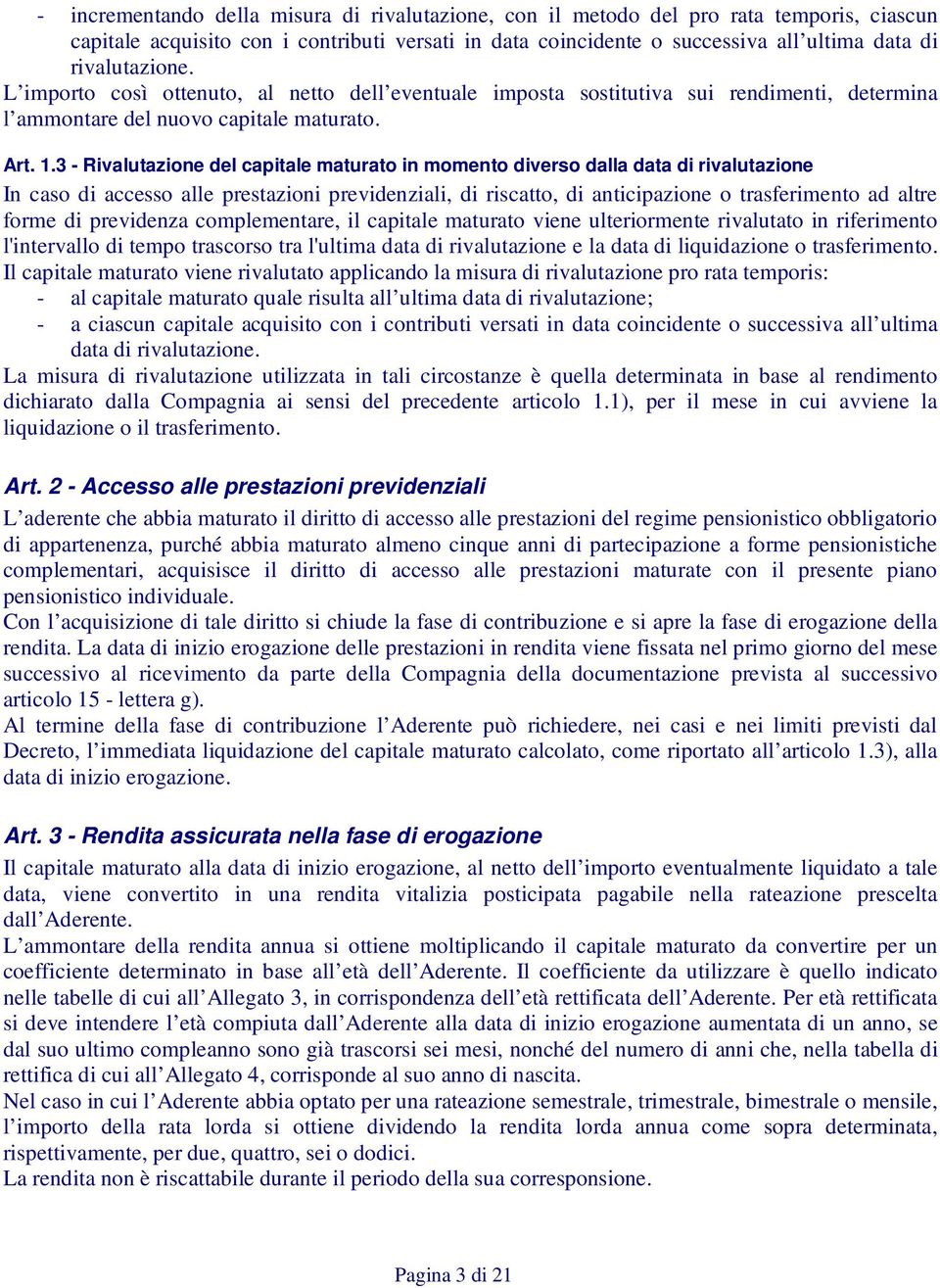 - incrementando della misura di rivalutazione, con il metodo del pro rata temporis, ciascun capitale acquisito con i contributi versati in data coincidente o successiva all’ultima data di rivalutazione.
L’importo così ottenuto, al netto dell’eventuale imposta sostitutiva sui rendimenti, determina l’ammontare del nuovo capitale maturato.

Art. 1.3 - Rivalutazione del capitale maturato in momento diverso dalla data di rivalutazione
In caso di accesso alle prestazioni previdenziali, di riscatto, di anticipazione o trasferimento ad altre forme di previdenza complementare, il capitale maturato viene ulteriormente rivalutato in riferimento l'intervallo di tempo trascorso tra l'ultima data di rivalutazione e la data di liquidazione o trasferimento.
Il capitale maturato viene rivalutato applicando la misura di rivalutazione pro rata temporis:
- al capitale maturato quale risulta all’ultima data di rivalutazione;
- a ciascun capitale acquisito con i contributi versati in data coincidente o successiva all’ultima data di rivalutazione.
La misura di rivalutazione utilizzata in tali circostanze è quella determinata in base al rendimento dichiarato dalla Compagnia ai sensi del precedente articolo 1.1), per il mese in cui avviene la liquidazione o il trasferimento.

Art. 2 - Accesso alle prestazioni previdenziali
L’aderente che abbia maturato il diritto di accesso alle prestazioni del regime pensionistico obbligatorio di appartenenza, purché abbia maturato almeno cinque anni di partecipazione a forme pensionistiche complementari, acquisisce il diritto di accesso alle prestazioni maturate con il presente piano pensionistico individuale.
Con l’acquisizione di tale diritto si chiude la fase di contribuzione e si apre la fase di erogazione della rendita. La data di inizio erogazione delle prestazioni in rendita viene fissata nel primo giorno del mese successivo al ricevimento da parte della Compagnia della documentazione prevista al successivo articolo 15 - lettera g).
Al termine della fase di contribuzione l’Aderente può richiedere, nei casi e nei limiti previsti dal Decreto, l’immediata liquidazione del capitale maturato calcolato, come riportato all’articolo 1.3), alla data di inizio erogazione.

Art. 3 - Rendita assicurata nella fase di erogazione
Il capitale maturato alla data di inizio erogazione, al netto dell’importo eventualmente liquidato a tale data, viene convertito in una rendita vitalizia posticipata pagabile nella rateazione prescelta dall’Aderente.
L’ammontare della rendita annua si ottiene moltiplicando il capitale maturato da convertire per un coefficiente determinato in base all’età dell’Aderente. Il coefficiente da utilizzare è quello indicato nelle tabelle di cui all’Allegato 3, in corrispondenza dell’età rettificata dell’Aderente. Per età rettificata si deve intendere l’età compiuta dall’Aderente alla data di inizio erogazione aumentata di un anno, se dal suo ultimo compleanno sono già trascorsi sei mesi, nonché del numero di anni che, nella tabella di rettifica di cui all’Allegato 4, corrisponde al suo anno di nascita.
Nel caso in cui l’Aderente abbia optato per una rateazione semestrale, trimestrale, bimestrale o mensile, l’importo della rata lorda si ottiene dividendo la rendita lorda annua come sopra determinata, rispettivamente, per due, quattro, sei o dodici.
La rendita non è riscattabile durante il periodo della sua corresponsione.

Pagina 3 di 21